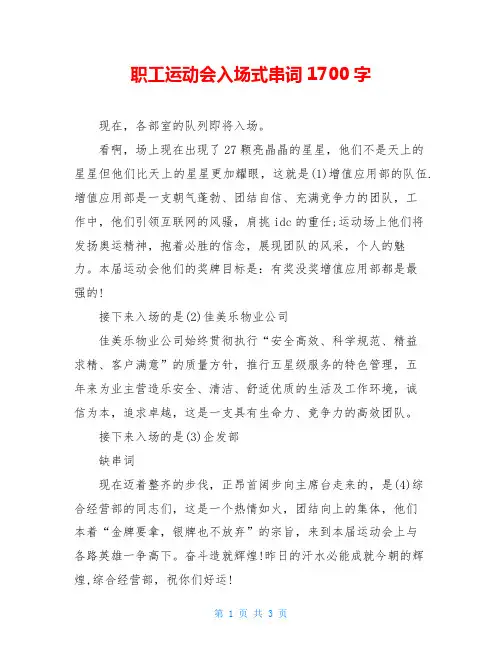 职工运动会入场式串词 1700 字

现在，各部室的队列即将入场。

看啊，场上现在出现了 27 颗亮晶晶的星星，他们不是天上的星星但他们比天上的星星更加耀眼，这就是(1)增值应用部的队伍.增值应用部是一支朝气蓬勃、团结自信、充满竞争力的团队，工作中，他们引领互联网的风骚，肩挑 idc 的重任;运动场上他们将发扬奥运精神，抱着必胜的信念，展现团队的风采，个人的魅力。本届运动会他们的奖牌目标是：有奖没奖增值应用部都是最强的!

接下来入场的是(2)佳美乐物业公司

佳美乐物业公司始终贯彻执行“安全高效、科学规范、精益求精、客户满意”的质量方针，推行五星级服务的特色管理，五年来为业主营造乐安全、清洁、舒适优质的生活及工作环境，诚信为本，追求卓越，这是一支具有生命力、竞争力的高效团队。

接下来入场的是(3)企发部

缺串词

现在迈着整齐的步伐，正昂首阔步向主席台走来的，是(4)综合经营部的同志们，这是一个热情如火，团结向上的集体，他们本着“金牌要拿，银牌也不放弃”的宗旨，来到本届运动会上与各路英雄一争高下。奋斗造就辉煌!昨日的汗水必能成就今朝的辉煌.综合经营部，祝你们好运!

第 1 页 共 3 页